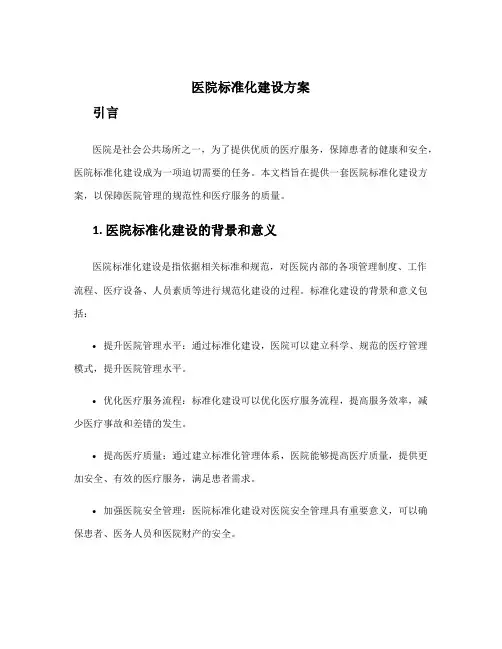 医院标准化建设方案

引言

医院是社会公共场所之一，为了提供优质的医疗服务，保障患者的健康和安全，医院标准化建设成为一项迫切需要的任务。本文档旨在提供一套医院标准化建设方案，以保障医院管理的规范性和医疗服务的质量。

1. 医院标准化建设的背景和意义

医院标准化建设是指依据相关标准和规范，对医院内部的各项管理制度、工作流程、医疗设备、人员素质等进行规范化建设的过程。标准化建设的背景和意义包括：

• 提升医院管理水平：通过标准化建设，医院可以建立科学、规范的医疗管理模式，提升医院管理水平。

• 优化医疗服务流程：标准化建设可以优化医疗服务流程，提高服务效率，减少医疗事故和差错的发生。

• 提高医疗质量：通过建立标准化管理体系，医院能够提高医疗质量，提供更加安全、有效的医疗服务，满足患者需求。

• 加强医院安全管理：医院标准化建设对医院安全管理具有重要意义，可以确保患者、医务人员和医院财产的安全。